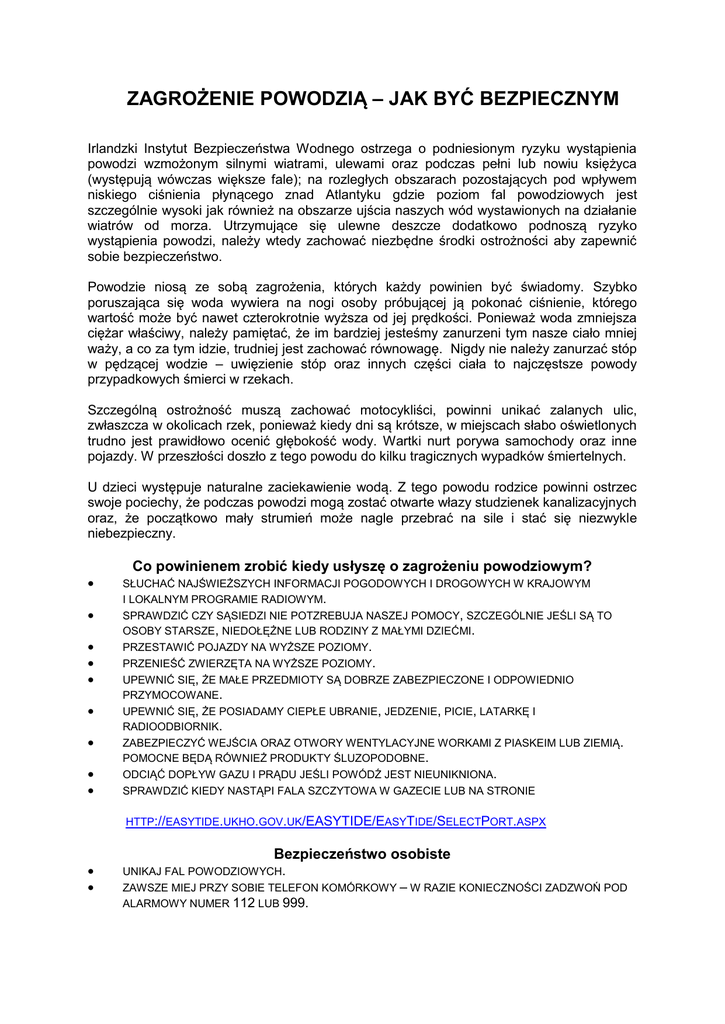 ZAGROŻENIE POWODZIĄ – JAK BYĆ BEZPIECZNYM

Irlandzki Instytut Bezpieczeństwa Wodnego ostrzega o podniesionym ryzyku wystąpienia powodzi wzmożonym silnymi wiatrami, ulewami oraz podczas pełni lub nowiu księżyca (występują wówczas większe fale); na rozległych obszarach pozostających pod wpływem niskiego ciśnienia płynącego znad Atlantyku gdzie poziom fal powodziowych jest szczególnie wysoki jak również na obszarze ujścia naszych wód wystawionych na działanie wiatrów od morza. Utrzymujące się ulewne deszcze dodatkowo podnoszą ryzyko wystąpienia powodzi, należy wtedy zachować niezbędne środki ostrożności aby zapewnić sobie bezpieczeństwo.

Powodzie niosą ze sobą zagrożenia, których każdy powinien być świadomy. Szybko poruszająca się woda wywiera na nogi osoby próbującej ją pokonać ciśnienie, którego wartość może być nawet czterokrotnie wyższa od jej prędkości. Ponieważ woda zmniejsza ciężar właściwy, należy pamiętać, że im bardziej jesteśmy zanurzeni tym nasze ciało mniej waży, a co za tym idzie, trudniej jest zachować równowagę. Nigdy nie należy zanurzać stóp w pędzącej wodzie – uwięzienie stóp oraz innych części ciała to najczęstsze powody przypadkowych śmierci w rzekach.

Szczególną ostrożność muszą zachować motocykliści, powinni unikać zalanych ulic, zwłaszcza w okolicach rzek, ponieważ kiedy dni są krótsze, w miejscach słabo oświetlonych trudno jest prawidłowo ocenić głębokość wody. Wartki nurt porywa samochody oraz inne pojazdy. W przeszłości doszło z tego powodu do kilku tragicznych wypadków śmiertelnych.

U dzieci występuje naturalne zaciekawienie wodą. Z tego powodu rodzice powinni ostrzec swoje pociechy, że podczas powodzi mogą zostać otwarte włazy studzienek kanalizacyjnych oraz, że początkowo mały strumień może nagle przebrać na sile i stać się niezwykle niebezpieczny.

Co powinienem zrobić kiedy usłyszę o zagrożeniu powodziowym?
• SŁUCHAĆ NAJŚWIEŻSZYCH INFORMACJI POGODOWYCH I DROGOWYCH W KRAJOWYM I LOKALNYM PROGRAMIE RADIOWYM.
• SPRAWDZIĆ CZY SĄSIEDZI NIE POTRZEBUJA NASZEJ POMOCY, SZCZEGÓLNIE JEŚLI SĄ TO OSOBY STARSZE, NIEDOŁĘŻNE LUB RODZINY Z MAŁYMI DZIEĆMI.
• PRZESTAWIĆ POJAZDY NA WYŻSZE POZIOMY.
• PRZENIEŚĆ ZWIERZĘTA NA WYŻSZE POZIOMY.
• UPEWNIĆ SIĘ, ŻE MAŁE PRZEDMIOTY SĄ DOBRZE ZABEZPIECZONE I ODPOWIEDNIO PRZYMOCOWANE.
• UPEWNIĆ SIĘ, ŻE POSIADAMY CIEPŁE UBRANIE, JEDZENIE, PICIE, LATARKĘ I RADIOODBIORNIK.
• ZABEZPIECZYĆ WEJŚCIA ORAZ OTWORY WENTYLACYJNE WORKAMI Z PIASKIEM LUB ZIEMIĄ. POMOCNE BĘDĄ RÓWNIEŻ PRODUKTY ŚLUZOPODOBNE.
• ODCIĄĆ DOPŁYW GAZU I PRĄDU JEŚLI POWÓDŹ JEST NIEUNIKNIONA.
• SPRAWDZIĆ KIEDY NASTĄPI FALA SZCZYTOWA W GAZECIE LUB NA STRONIE

HTTP://EASYTIDE.UKHO.GOV.UK/EASYTIDE/EASYTIDE/SELECTPORT.ASPX

Bezpieczeństwo osobiste
• UNIKAJ FAL POWODZIOWYCH.
• ZAWSZE MIEJ PRZY SOBIE TELEFON KOMÓRKOWY – W RAZIE KONIECZNOŚCI ZADZWOŃ POD ALARMOWY NUMER 112 LUB 999.